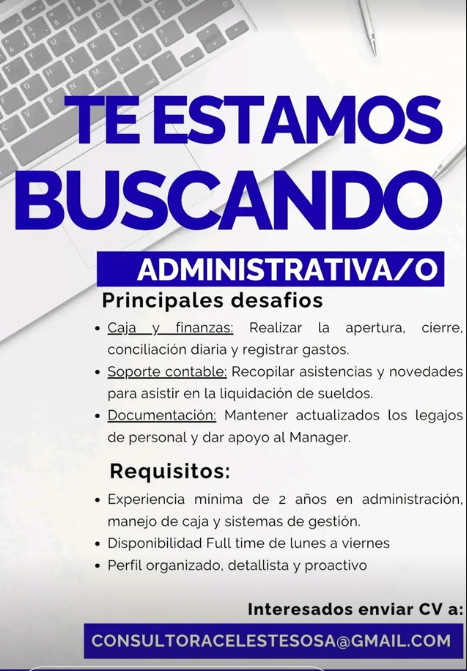 TE ESTAMOS BUSCANDO

ADMINISTRATIVA/O

Principales desafios

• Caja y finanzas: Realizar la apertura, cierre, conciliación diaria y registrar gastos.
• Soporte contable: Recopilar asistencias y novedades para asistir en la liquidación de sueldos.
• Documentación: Mantener actualizados los legajos de personal y dar apoyo al Manager.

Requisitos:

• Experiencia mínima de 2 años en administración, manejo de caja y sistemas de gestión.
• Disponibilidad Full time de lunes a viernes
• Perfil organizado, detallista y proactivo

Interesados enviar CV a:

CONSULTORACELESTESOSA@GMAIL.COM